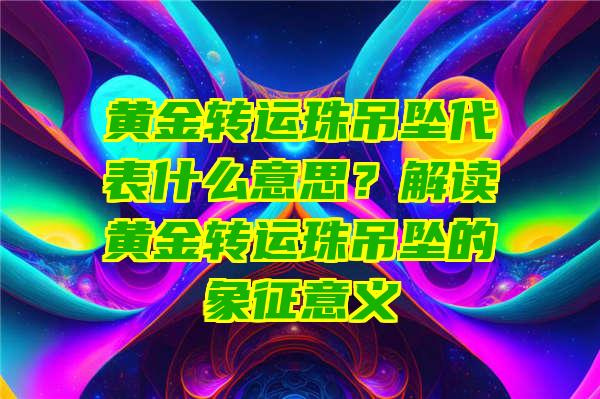 黄金转运珠吊坠代表什么意思？解读黄金转运珠吊坠的象征意义